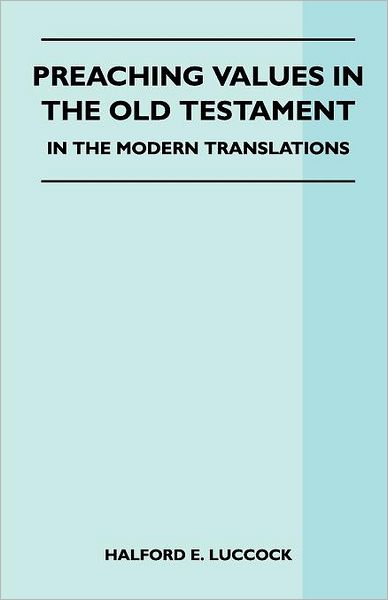 PREACHING VALUES IN THE OLD TESTAMENT

IN THE MODERN TRANSLATIONS

HALFORD E. LUCCOCK